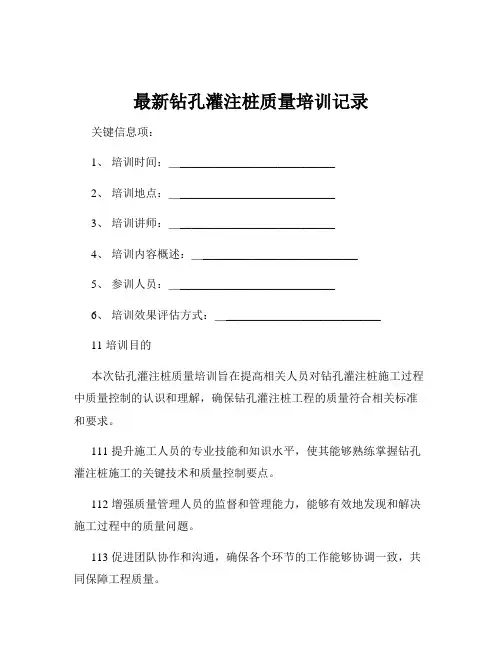 最新钻孔灌注桩质量培训记录

关键信息项：

1、 培训时间：______________________________

2、 培训地点：______________________________

3、 培训讲师：______________________________

4、 培训内容概述：______________________________

5、 参训人员：______________________________

6、 培训效果评估方式：______________________________

11 培训目的

本次钻孔灌注桩质量培训旨在提高相关人员对钻孔灌注桩施工过程中质量控制的认识和理解，确保钻孔灌注桩工程的质量符合相关标准和要求。

111 提升施工人员的专业技能和知识水平，使其能够熟练掌握钻孔灌注桩施工的关键技术和质量控制要点。

112 增强质量管理人员的监督和管理能力，能够有效地发现和解决施工过程中的质量问题。

113 促进团队协作和沟通，确保各个环节的工作能够协调一致，共同保障工程质量。